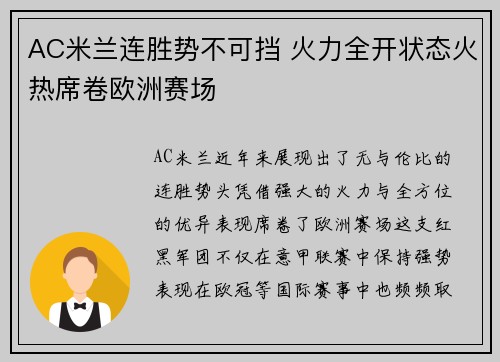 AC米兰连胜势不可挡 火力全开状态火热席卷欧洲赛场

AC米兰近年来展现出了无与伦比的连胜势头凭借强大的火力与全方位的优异表现席卷了欧洲赛场这支红黑军团不仅在意甲联赛中保持强势表现在欧冠等国际赛事中也频频取